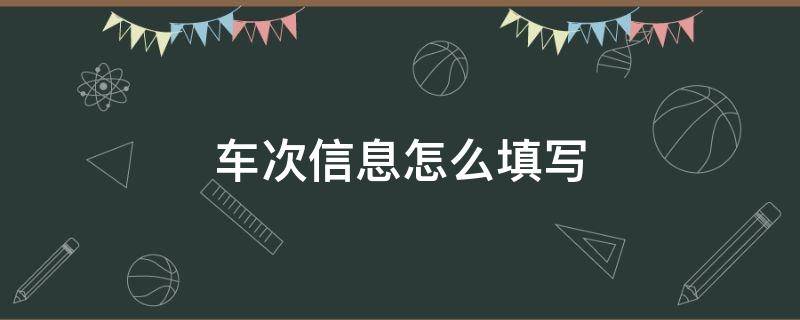 车次信息怎么填写